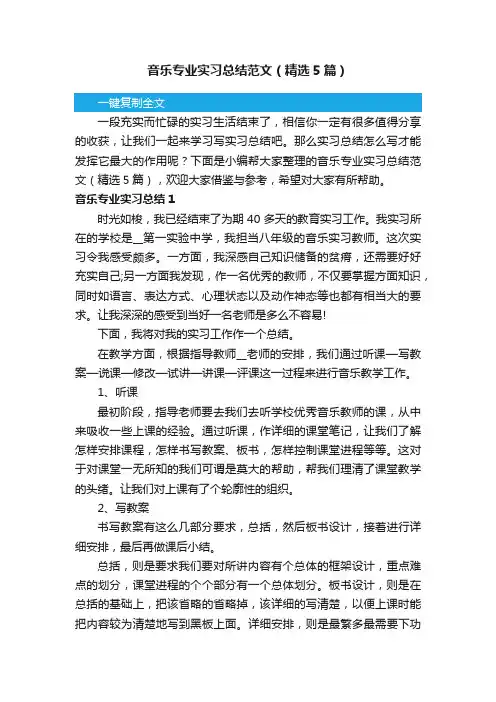 音乐专业实习总结范文（精选5篇）

一键复制全文

一段充实而忙碌的实习生活结束了，相信你一定有很多值得分享的收获，让我们一起来学习写实习总结吧。那么实习总结怎么写才能发挥它最大的作用呢？下面是小编帮大家整理的音乐专业实习总结范文（精选5篇），欢迎大家借鉴与参考，希望对大家有所帮助。

音乐专业实习总结1

时光如梭，我已经结束了为期40多天的教育实习工作。我实习所在的学校是__第一实验中学，我担当八年级的音乐实习教师。这次实习令我感受颇多。一方面，我深感自己知识储备的贫瘠，还需要好好充实自己;另一方面我发现，作一名优秀的教师，不仅要掌握方面知识，同时如语言、表达方式、心理状态以及动作神态等也都有相当大的要求。让我深深的感受到当好一名老师是多么不容易!

下面，我将对我的实习工作作一个总结。

在教学方面，根据指导教师__老师的安排，我们通过听课—写教案—说课—修改—试讲—讲课—评课这一过程来进行音乐教学工作。

1、听课

最初阶段，指导老师要去我们去听学校优秀音乐教师的课，从中来吸收一些上课的经验。通过听课，作详细的课堂笔记，让我们了解怎样安排课程，怎样书写教案、板书，怎样控制课堂进程等等。这对于对课堂一无所知的我们可谓是莫大的帮助，帮我们理清了课堂教学的头绪。让我们对上课有了个轮廓性的组织。

2、写教案

书写教案有这么几部分要求，总括，然后板书设计，接着进行详细安排，最后再做课后小结。

总括，则是要求我们要对所讲内容有个总体的框架设计，重点难点的划分，课堂进程的个个部分有一个总体划分。板书设计，则是在总括的基础上，把该省略的省略掉，该详细的写清楚，以便上课时能把内容较为清楚地写到黑板上面。详细安排，则是最繁多最需要下功